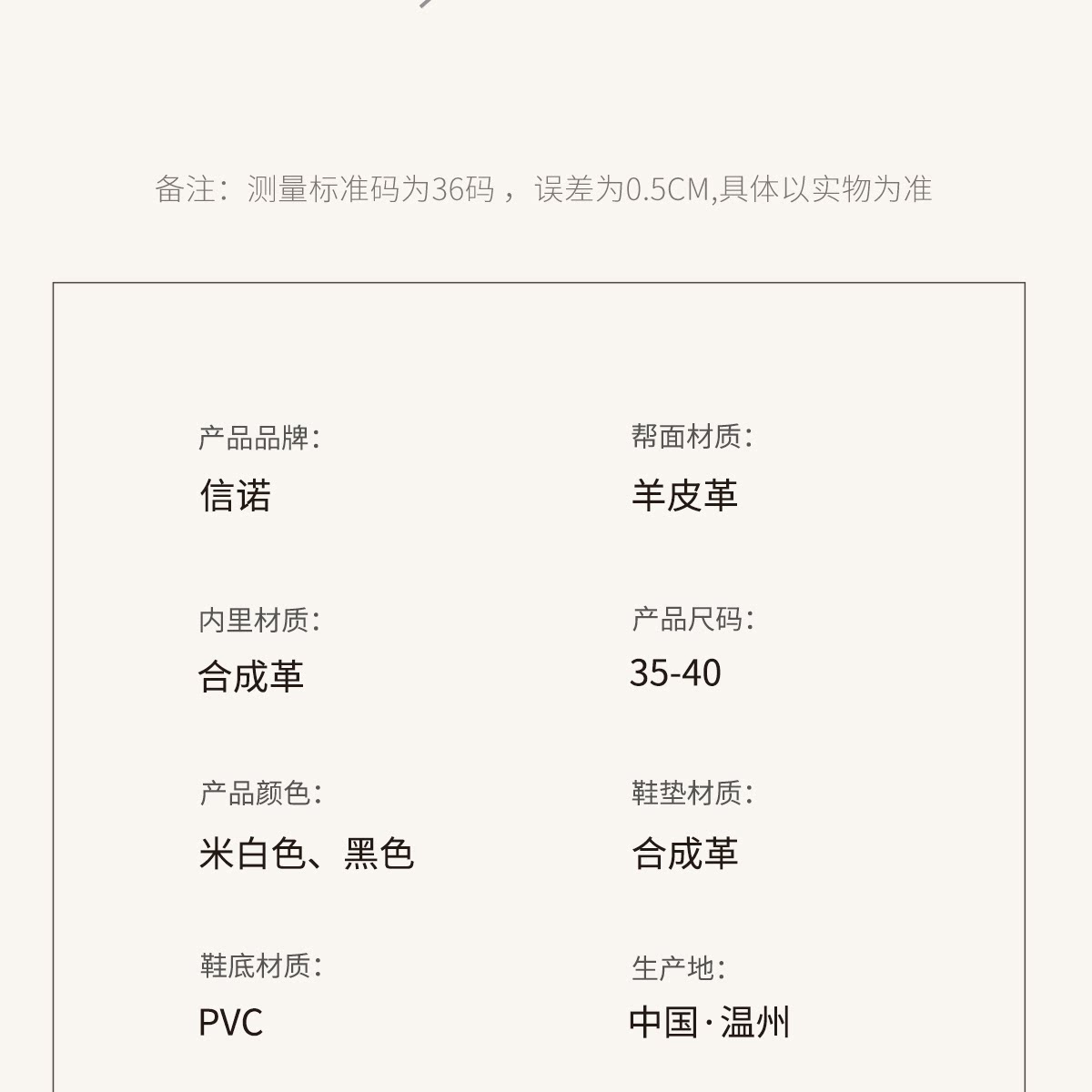 备注：测量标准码为36码，误差为0.5CM,具体以实物为准

产品品牌：
信诺

内里材质：
合成革

产品颜色：
米白色、黑色

鞋底材质：
PVC

帮面材质：
羊皮革

产品尺码：
35-40

鞋垫材质：
合成革

生产地：
中国·温州